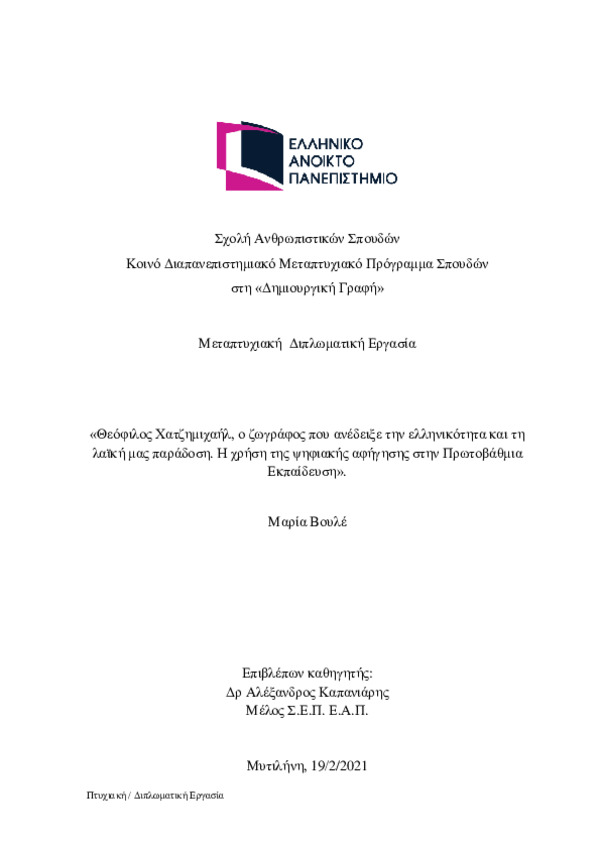 ΕΛΛΗΝΙΚΟ
ΑΝΟΙΚΤΟ
ΠΑΝΕΠΙΣΤΗΜΙΟ

Σχολή Ανθρωπιστικών Σπουδών
Κοινό Διαπανεπιστημιακό Μεταπτυχιακό Πρόγραμμα Σπουδών
στη «Δημιουργική Γραφή»

Μεταπτυχιακή Διπλωματική Εργασία

«Θεόφιλος Χατζημιχαήλ, ο ζωγράφος που ανέδειξε την ελληνικότητα και τη λαϊκή μας παράδοση. Η χρήση της ψηφιακής αφήγησης στην Πρωτοβάθμια Εκπαίδευση».

Μαρία Βουλέ

Επιβλέπων καθηγητής:
Δρ Αλέξανδρος Καπανιάρης
Μέλος Σ.Ε.Π. Ε.Α.Π.

Μυτιλήνη, 19/2/2021

Πτυχιακή / Διπλωματική Εργασία